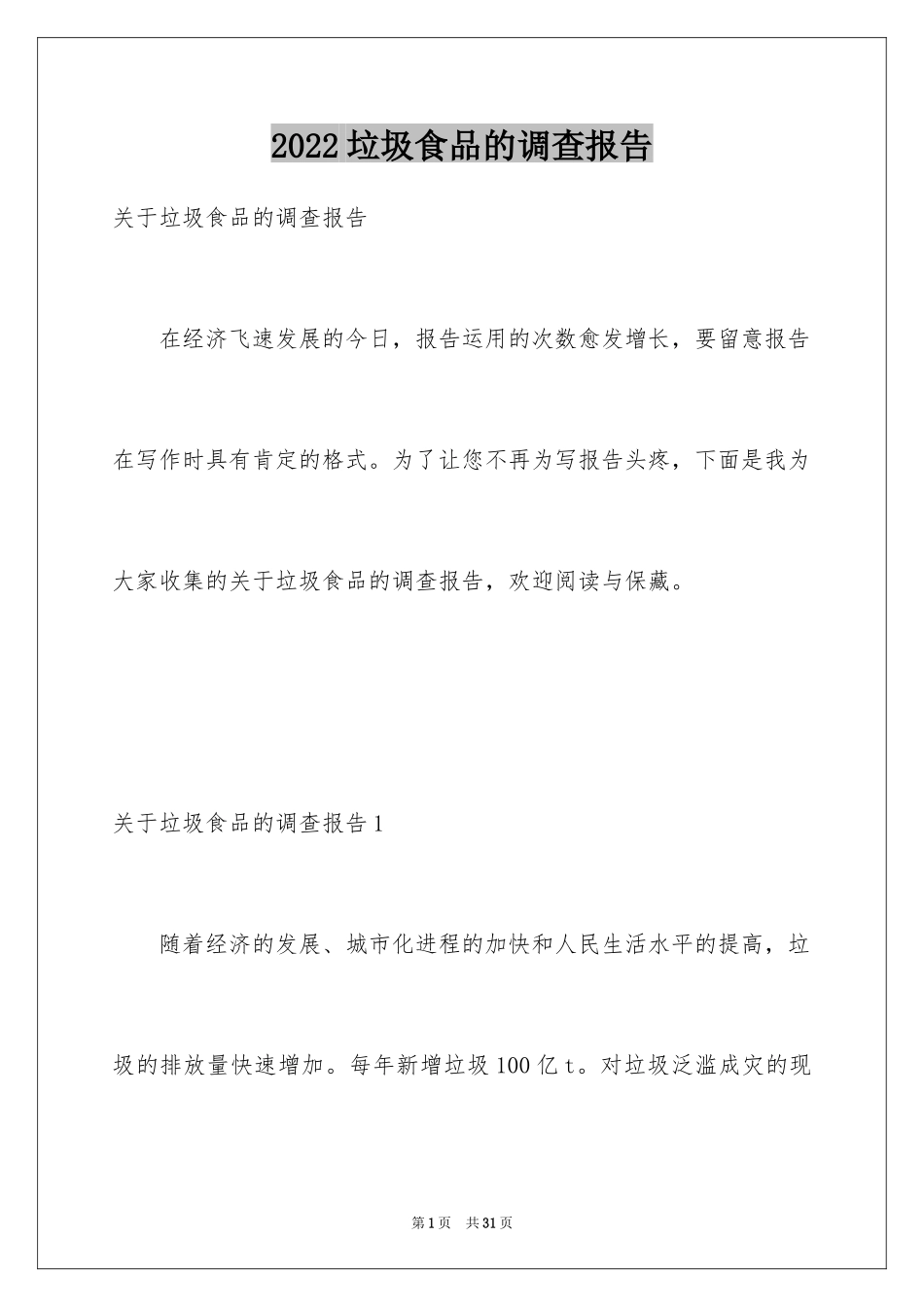 2022垃圾食品的调查报告

关于垃圾食品的调查报告

在经济飞速发展的今日，报告运用的次数愈发增长，要留意报告在写作时具有肯定的格式。为了让您不再为写报告头疼，下面是我为大家收集的关于垃圾食品的调查报告，欢迎阅读与保藏。

关于垃圾食品的调查报告1

随着经济的发展、城市化进程的加快和人民生活水平的提高，垃圾的排放量快速增加。每年新增垃圾100亿t。对垃圾泛滥成灾的现

第1页 共31页